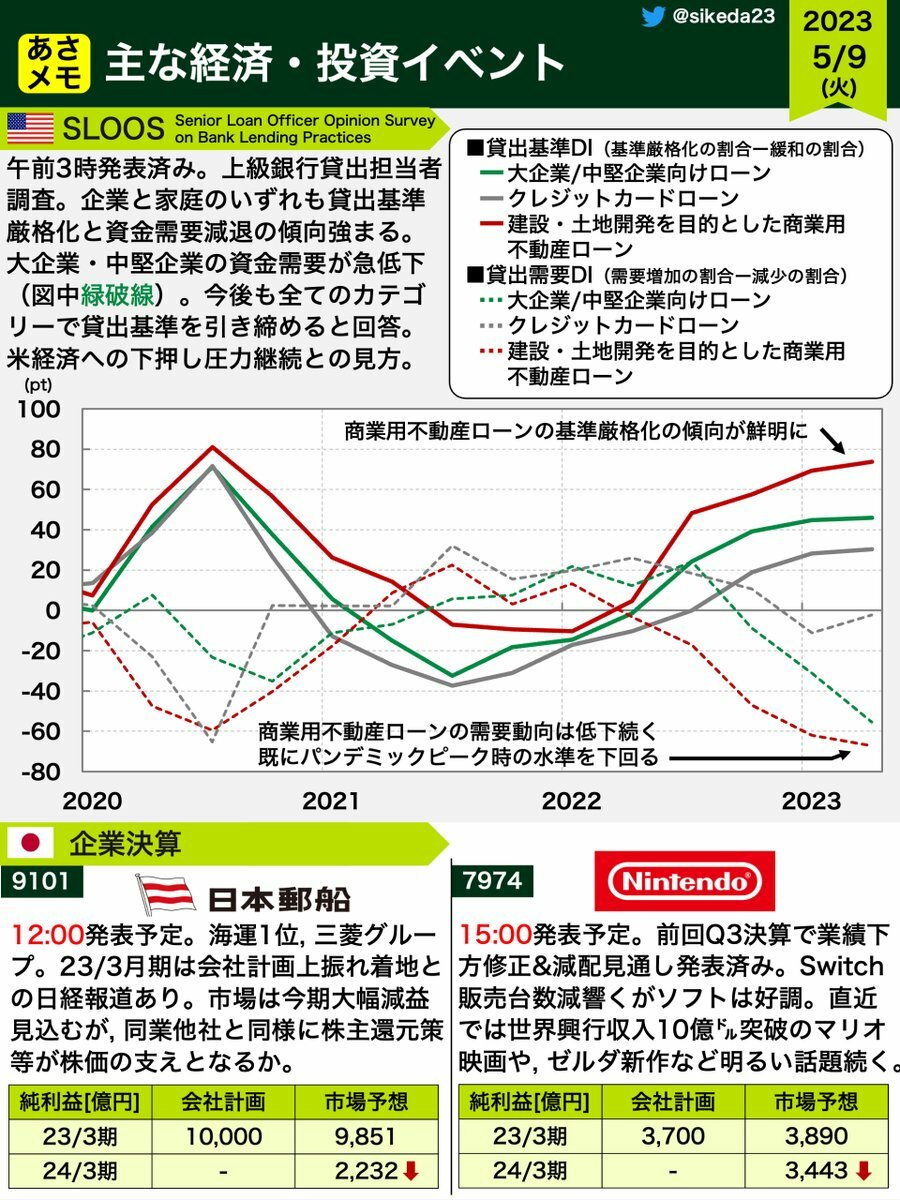 あさメモ 主な経済・投資イベント

@sikeda23

2023
5/9
(火)

SLOOS Senior Loan Officer Opinion Survey on Bank Lending Practices

午前3時発表済み。上級銀行貸出担当者調査。企業と家庭のいずれも貸出基準厳格化と資金需要減退の傾向強まる。大企業・中堅企業の資金需要が急低下（図中緑破線）。今後も全てのカテゴリーで貸出基準を引き締めると回答。米経済への下押し圧力継続との見方。

■貸出基準DI（基準厳格化の割合ー緩和の割合）
大企業/中堅企業向けローン
クレジットカードローン
建設・土地開発を目的とした商業用不動産ローン
■貸出需要DI（需要増加の割合ー減少の割合）
大企業/中堅企業向けローン
クレジットカードローン
建設・土地開発を目的とした商業用不動産ローン

(pt)
100
80
60
40
20
0
-20
-40
-60
-80

商業用不動産ローンの基準厳格化の傾向が鮮明に

商業用不動産ローンの需要動向は低下続く
既にパンデミックピーク時の水準を下回る

2020
2021
2022
2023

企業決算

9101 日本郵船

12:00発表予定。海運1位, 三菱グループ。23/3月期は会社計画上振れ着地との日経報道あり。市場は今期大幅減益見込むが, 同業他社と同様に株主還元策等が株価の支えとなるか。

| 純利益[億円] | 会社計画 | 市場予想 |
|---|---|---|
| 23/3期 | 10,000 | 9,851 |
| 24/3期 | - | 2,232 |

7974 Nintendo

15:00発表予定。前回Q3決算で業績下方修正&減配見通し発表済み。Switch販売台数減響くがソフトは好調。直近では世界興行収入10億ドル突破のマリオ映画や, ゼルダ新作など明るい話題続く。

| 純利益[億円] | 会社計画 | 市場予想 |
|---|---|---|
| 23/3期 | 3,700 | 3,890 |
| 24/3期 | - | 3,443 |